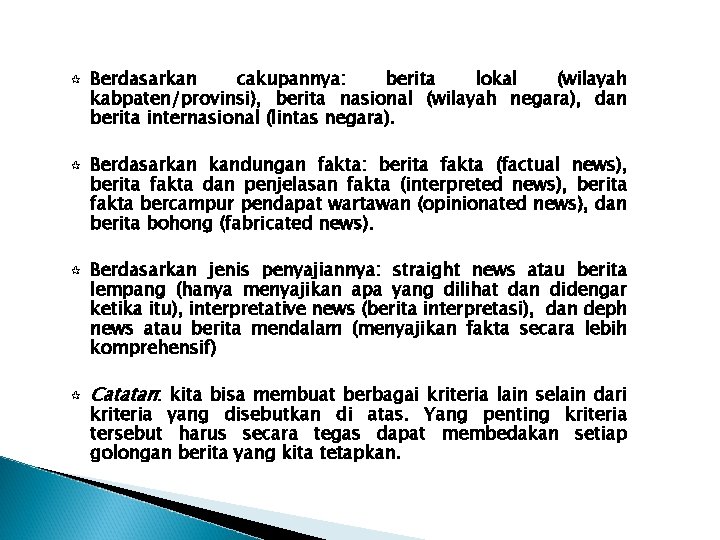 Berdasarkan cakupannya: berita lokal (wilayah kabpaten/provinsi), berita nasional (wilayah negara), dan berita internasional (lintas negara).

Berdasarkan kandungan fakta: berita fakta (factual news), berita fakta dan penjelasan fakta (interpreted news), berita fakta bercampur pendapat wartawan (opinionated news), dan berita bohong (fabricated news).

Berdasarkan jenis penyajiannya: straight news atau berita lempang (hanya menyajikan apa yang dilihat dan didengar ketika itu), interpretative news (berita interpretasi), dan deph news atau berita mendalam (menyajikan fakta secara lebih komprehensif)

Catatan: kita bisa membuat berbagai kriteria lain selain dari kriteria yang disebutkan di atas. Yang penting kriteria tersebut harus secara tegas dapat membedakan setiap golongan berita yang kita tetapkan.